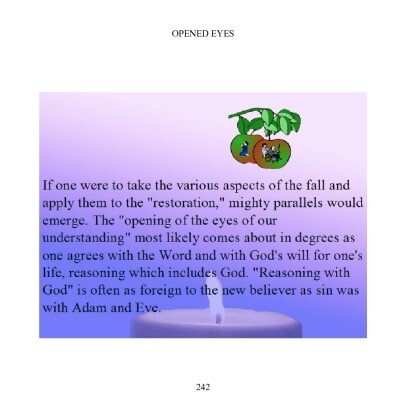 OPENED EYES

If one were to take the various aspects of the fall and apply them to the "restoration," mighty parallels would emerge. The "opening of the eyes of our understanding" most likely comes about in degrees as one agrees with the Word and with God's will for one's life, reasoning which includes God. "Reasoning with God" is often as foreign to the new believer as sin was with Adam and Eve.

242